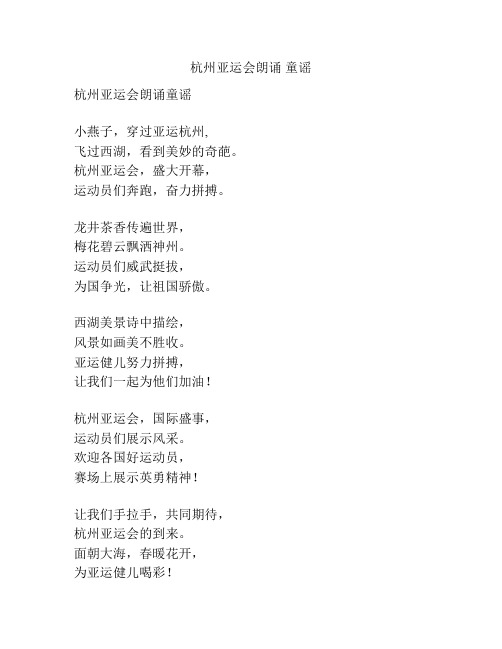 杭州亚运会朗诵 童谣

杭州亚运会朗诵童谣

小燕子，穿过亚运杭州,
飞过西湖，看到美妙的奇葩。
杭州亚运会，盛大开幕，
运动员们奔跑，奋力拼搏。

龙井茶香传遍世界，
梅花碧云飘洒神州。
运动员们威武挺拔，
为国争光，让祖国骄傲。

西湖美景诗中描绘，
风景如画美不胜收。
亚运健儿努力拼搏，
让我们一起为他们加油！

杭州亚运会，国际盛事，
运动员们展示风采。
欢迎各国好运动员，
赛场上展示英勇精神！

让我们手拉手，共同期待，
杭州亚运会的到来。
面朝大海，春暖花开，
为亚运健儿喝彩！